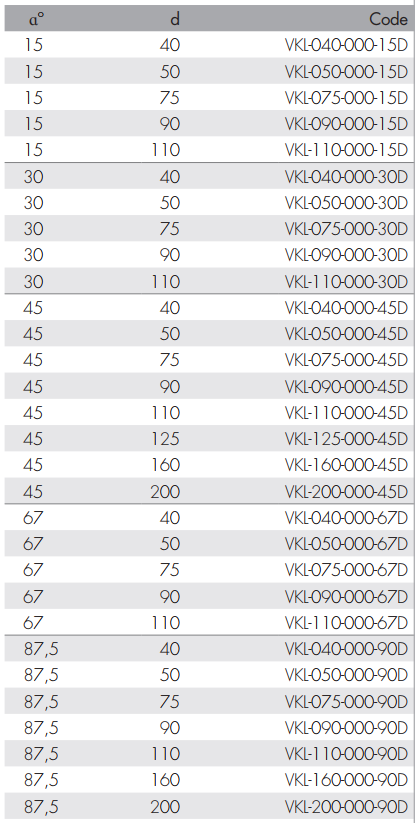 | a° | d | Code |
|---|---|---|
| 15 | 40 | VKL-040-000-15D |
| 15 | 50 | VKL-050-000-15D |
| 15 | 75 | VKL-075-000-15D |
| 15 | 90 | VKL-090-000-15D |
| 15 | 110 | VKL-110-000-15D |
| 30 | 40 | VKL-040-000-30D |
| 30 | 50 | VKL-050-000-30D |
| 30 | 75 | VKL-075-000-30D |
| 30 | 90 | VKL-090-000-30D |
| 30 | 110 | VKL-110-000-30D |
| 45 | 40 | VKL-040-000-45D |
| 45 | 50 | VKL-050-000-45D |
| 45 | 75 | VKL-075-000-45D |
| 45 | 90 | VKL-090-000-45D |
| 45 | 110 | VKL-110-000-45D |
| 45 | 125 | VKL-125-000-45D |
| 45 | 160 | VKL-160-000-45D |
| 45 | 200 | VKL-200-000-45D |
| 67 | 40 | VKL-040-000-67D |
| 67 | 50 | VKL-050-000-67D |
| 67 | 75 | VKL-075-000-67D |
| 67 | 90 | VKL-090-000-67D |
| 67 | 110 | VKL-110-000-67D |
| 87,5 | 40 | VKL-040-000-90D |
| 87,5 | 50 | VKL-050-000-90D |
| 87,5 | 75 | VKL-075-000-90D |
| 87,5 | 90 | VKL-090-000-90D |
| 87,5 | 110 | VKL-110-000-90D |
| 87,5 | 160 | VKL-160-000-90D |
| 87,5 | 200 | VKL-200-000-90D |